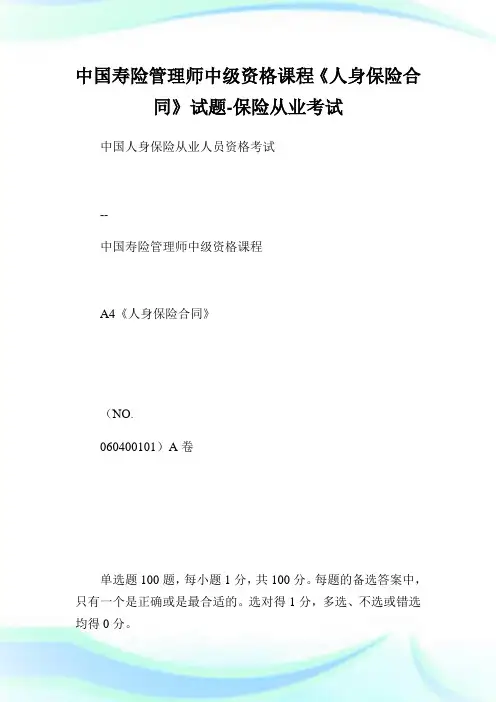 中国寿险管理师中级资格课程《人身保险合同》试题-保险从业考试

中国人身保险从业人员资格考试

--

中国寿险管理师中级资格课程

A4《人身保险合同》

（NO.

060400101）A 卷

单选题 100 题，每小题 1 分，共 100 分。每题的备选答案中，只有一个是正确或是最合适的。选对得 1 分，多选、不选或错选均得 0 分。